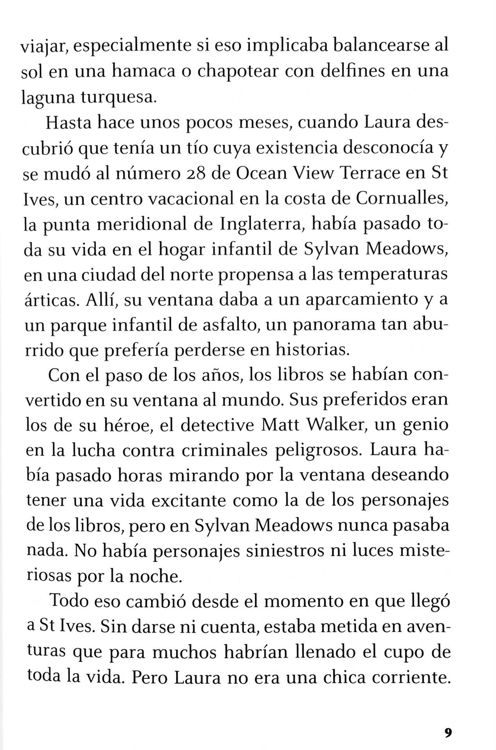 viajar, especialmente si eso implicaba balancearse al sol en una hamaca o chapotear con delfines en una laguna turquesa.

Hasta hace unos pocos meses, cuando Laura descubrió que tenía un tío cuya existencia desconocía y se mudó al número 28 de Ocean View Terrace en St Ives, un centro vacacional en la costa de Cornualles, la punta meridional de Inglaterra, había pasado toda su vida en el hogar infantil de Sylvan Meadows, en una ciudad del norte propensa a las temperaturas árticas. Allí, su ventana daba a un aparcamiento y a un parque infantil de asfalto, un panorama tan aburrido que prefería perderse en historias.

Con el paso de los años, los libros se habían convertido en su ventana al mundo. Sus preferidos eran los de su héroe, el detective Matt Walker, un genio en la lucha contra criminales peligrosos. Laura había pasado horas mirando por la ventana deseando tener una vida excitante como la de los personajes de los libros, pero en Sylvan Meadows nunca pasaba nada. No había personajes siniestros ni luces misteriosas por la noche.

Todo eso cambió desde el momento en que llegó a St Ives. Sin darse ni cuenta, estaba metida en aventuras que para muchos habrían llenado el cupo de toda la vida. Pero Laura no era una chica corriente.

9